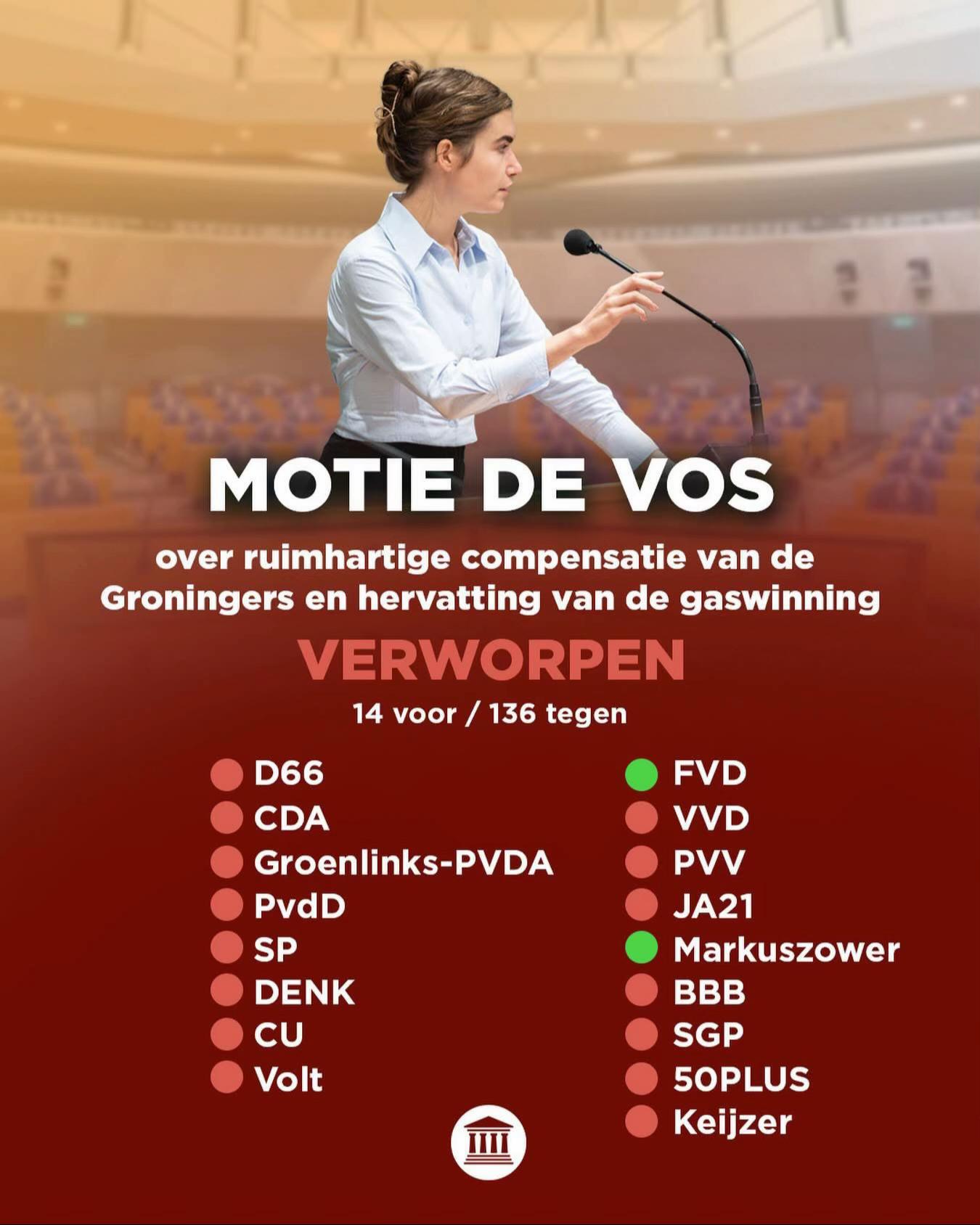 MOTIE DE VOS

over ruimhartige compensatie van de Groningers en hervatting van de gaswinning

VERWORPEN

14 voor / 136 tegen

D66
CDA
Groenlinks-PVDA
PvdD
SP
DENK
CU
Volt

FVD
VVD
PVV
JA21
Markuszower
BBB
SGP
50PLUS
Keijzer